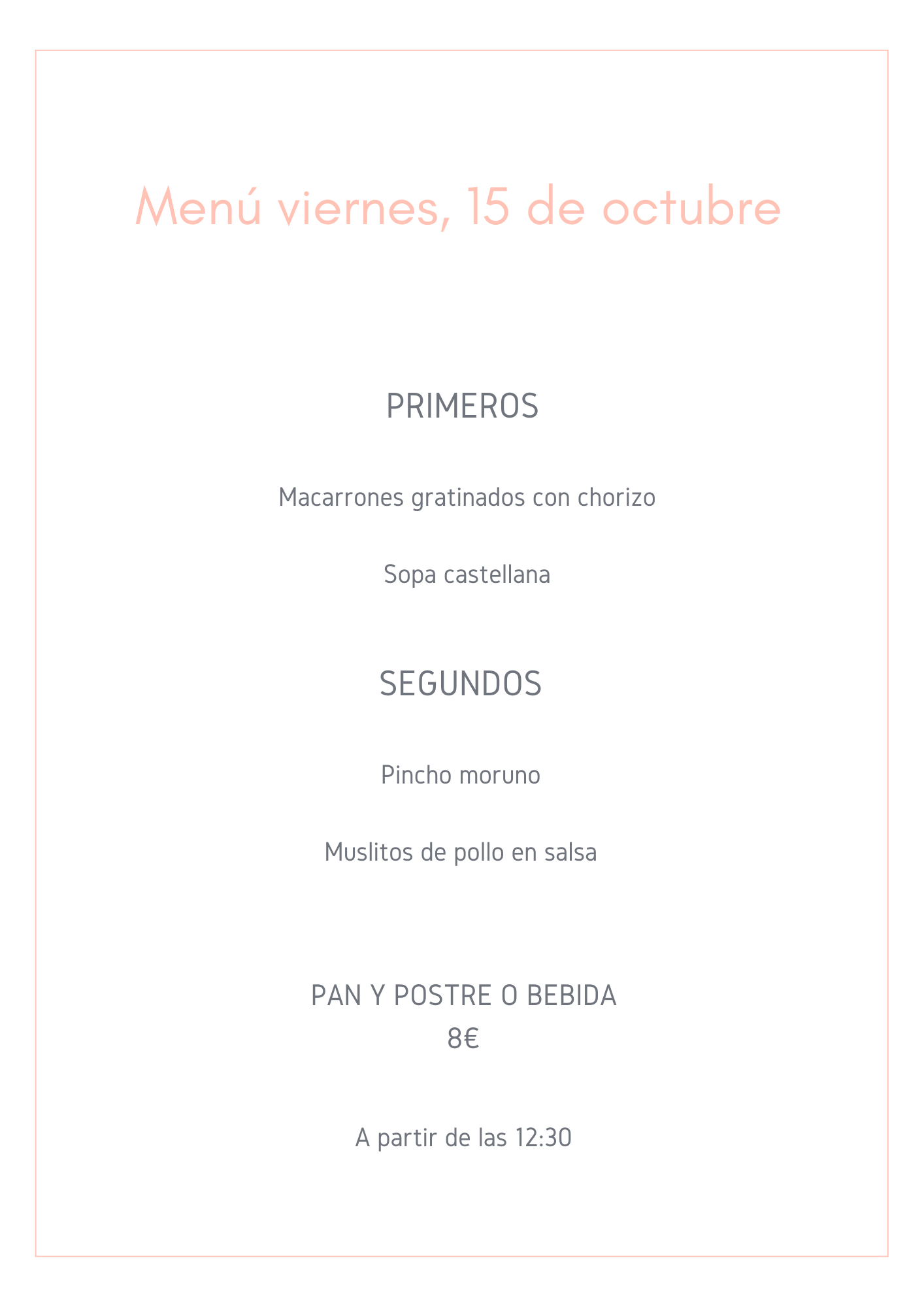 Menú viernes, 15 de octubre

PRIMEROS

Macarrones gratinados con chorizo

Sopa castellana

SEGUNDOS

Pincho moruno

Muslitos de pollo en salsa

PAN Y POSTRE O BEBIDA
8€

A partir de las 12:30